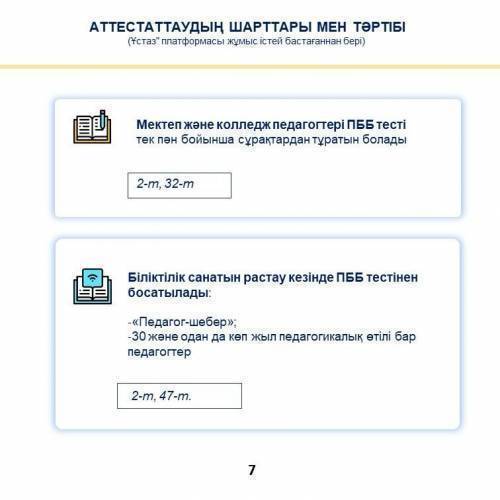 АТТЕСТАТТАУДЫҢ ШАРТТАРЫ МЕН ТӘРТІБІ
(Ұстаз" платформасы жұмыс істей бастағаннан бері)

Мектеп және колледж педагогтері ПББ тесті тек пән бойынша сұрақтардан тұратын болады

2-т, 32-т

Біліктілік санатын растау кезінде ПББ тестінен босатылады:

-«Педагог-шебер»;
-30 және одан да көп жыл педагогикалық өтілі бар педагогтер

2-т, 47-т.

7